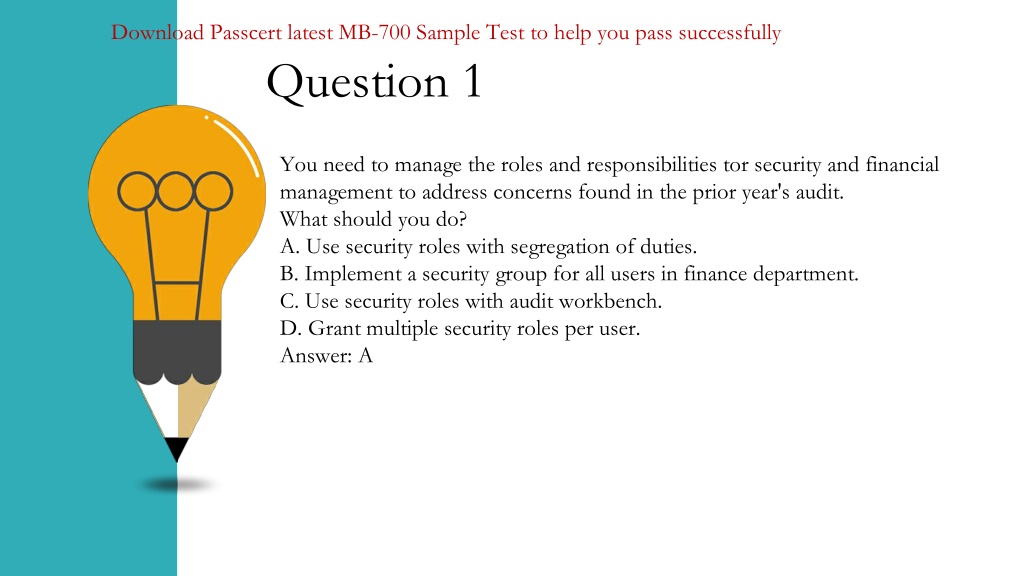 Download Passcert latest MB-700 Sample Test to help you pass successfully

Question 1

You need to manage the roles and responsibilities tor security and financial management to address concerns found in the prior year's audit.
What should you do?
A. Use security roles with segregation of duties.
B. Implement a security group for all users in finance department.
C. Use security roles with audit workbench.
D. Grant multiple security roles per user.
Answer: A